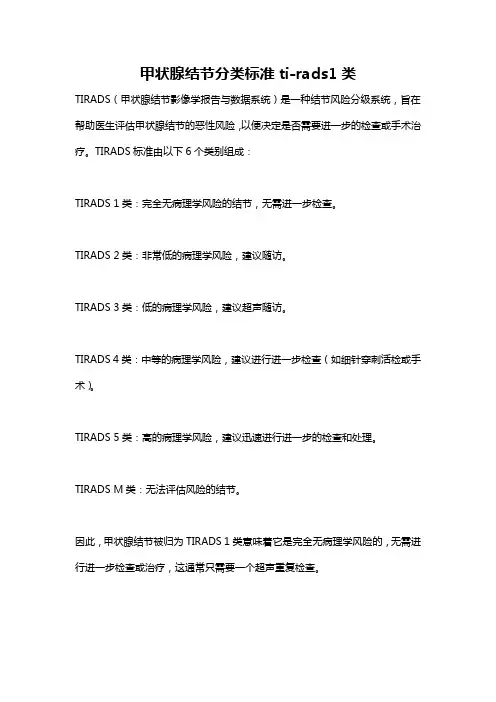 甲状腺结节分类标准 ti-rads1 类

TIRADS（甲状腺结节影像学报告与数据系统）是一种结节风险分级系统，旨在帮助医生评估甲状腺结节的恶性风险，以便决定是否需要进一步的检查或手术治疗。TIRADS 标准由以下 6 个类别组成：

TIRADS 1 类：完全无病理学风险的结节，无需进一步检查。

TIRADS 2 类：非常低的病理学风险，建议随访。

TIRADS 3 类：低的病理学风险，建议超声随访。

TIRADS 4 类：中等的病理学风险，建议进行进一步检查（如细针穿刺活检或手术）。

TIRADS 5 类：高的病理学风险，建议迅速进行进一步的检查和处理。

TIRADS M 类：无法评估风险的结节。

因此，甲状腺结节被归为 TIRADS 1 类意味着它是完全无病理学风险的，无需进行进一步检查或治疗，这通常只需要一个超声重复检查。